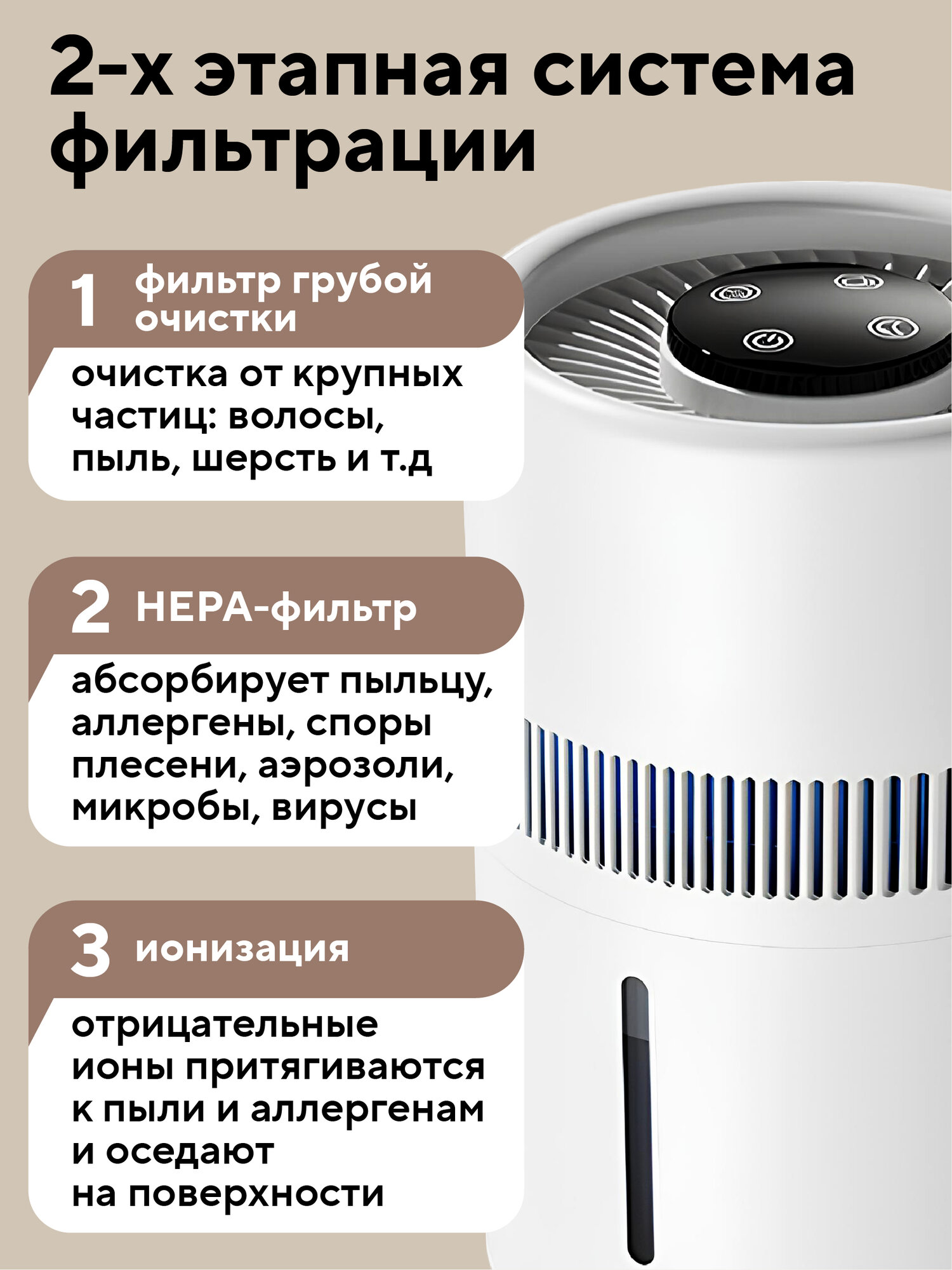 2-х этапная система фильтрации

1 фильтр грубой очистки

очистка от крупных частиц: волосы, пыль, шерсть и т.д

2 HEPA-фильтр

абсорбирует пыльцу, аллергены, споры плесени, аэрозоли, микробы, вирусы

3 ионизация

отрицательные ионы притягиваются к пыли и аллергенам и оседают на поверхности